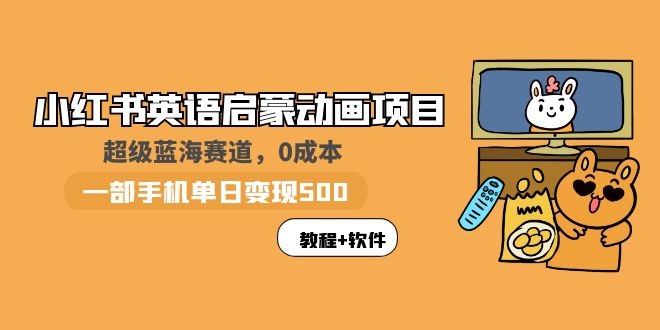 小红书英语启蒙动画项目

超级蓝海赛道，0成本

一部手机单日变现500

教程+软件